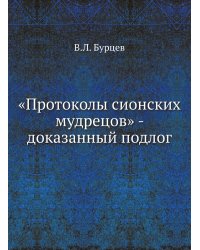 В.Л. Бурцев

«Протоколы сионских мудрецов» - доказанный подлог